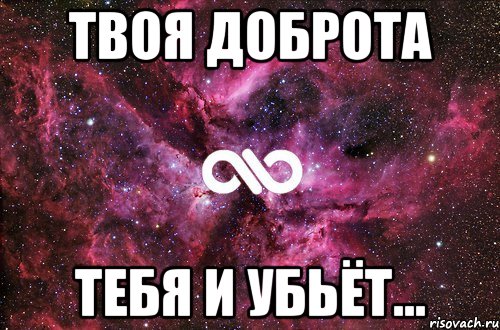 ТВОЯ ДОБРОТА

ТЕБЯ И УБЬЁТ...

risovach.ru